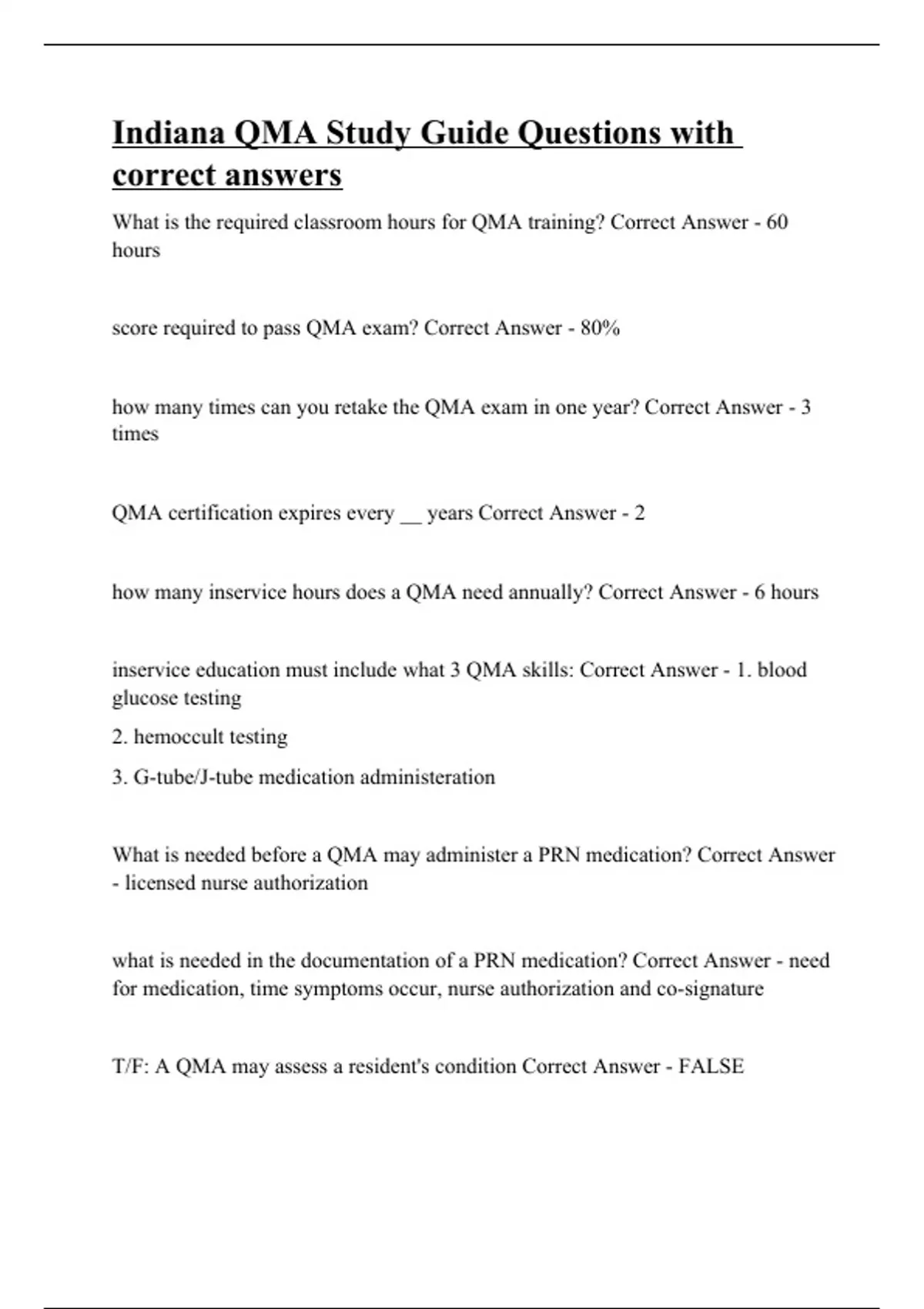 Indiana QMA Study Guide Questions with correct answers

What is the required classroom hours for QMA training? Correct Answer - 60 hours

score required to pass QMA exam? Correct Answer - 80%

how many times can you retake the QMA exam in one year? Correct Answer - 3 times

QMA certification expires every __ years Correct Answer - 2

how many inservice hours does a QMA need annually? Correct Answer - 6 hours

inservice education must include what 3 QMA skills: Correct Answer - 1. blood glucose testing

2. hemoccult testing

3. G-tube/J-tube medication administeration

What is needed before a QMA may administer a PRN medication? Correct Answer - licensed nurse authorization

what is needed in the documentation of a PRN medication? Correct Answer - need for medication, time symptoms occur, nurse authorization and co-signature

T/F: A QMA may assess a resident's condition Correct Answer - FALSE